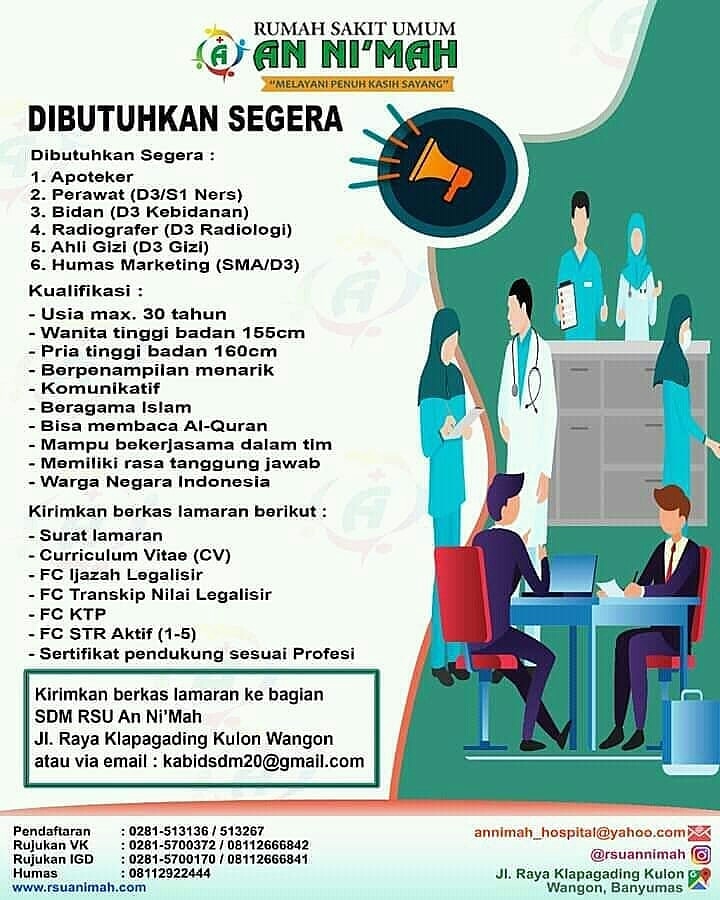 RUMAH SAKIT UMUM
AN NI'MAH
"MELAYANI PENUH KASIH SAYANG"

DIBUTUHKAN SEGERA

Dibutuhkan Segera :
1. Apoteker
2. Perawat (D3/S1 Ners)
3. Bidan (D3 Kebidanan)
4. Radiografer (D3 Radiologi)
5. Ahli Gizi (D3 Gizi)
6. Humas Marketing (SMA/D3)

Kualifikasi :
- Usia max. 30 tahun
- Wanita tinggi badan 155cm
- Pria tinggi badan 160cm
- Berpenampilan menarik
- Komunikatif
- Beragama Islam
- Bisa membaca Al-Quran
- Mampu bekerjasama dalam tim
- Memiliki rasa tanggung jawab
- Warga Negara Indonesia

Kirimkan berkas lamaran berikut :
- Surat lamaran
- Curriculum Vitae (CV)
- FC Ijazah Legalisir
- FC Transkip Nilai Legalisir
- FC KTP
- FC STR Aktif (1-5)
- Sertifikat pendukung sesuai Profesi

Kirimkan berkas lamaran ke bagian SDM RSU An Ni'Mah
Jl. Raya Klapagading Kulon Wangon
atau via email : kabidsdm20@gmail.com

Pendaftaran : 0281-513136 / 513267
Rujukan VK : 0281-5700372 / 08112666842
Rujukan IGD : 0281-5700170 / 08112666841
Humas : 08112922444
www.rsuanimah.com

annimah_hospital@yahoo.com
@rsuannimah
Jl. Raya Klapagading Kulon Wangon, Banyumas